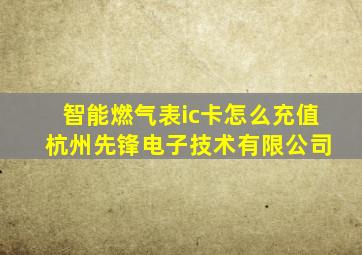 智能燃气表ic卡怎么充值
杭州先锋电子技术有限公司